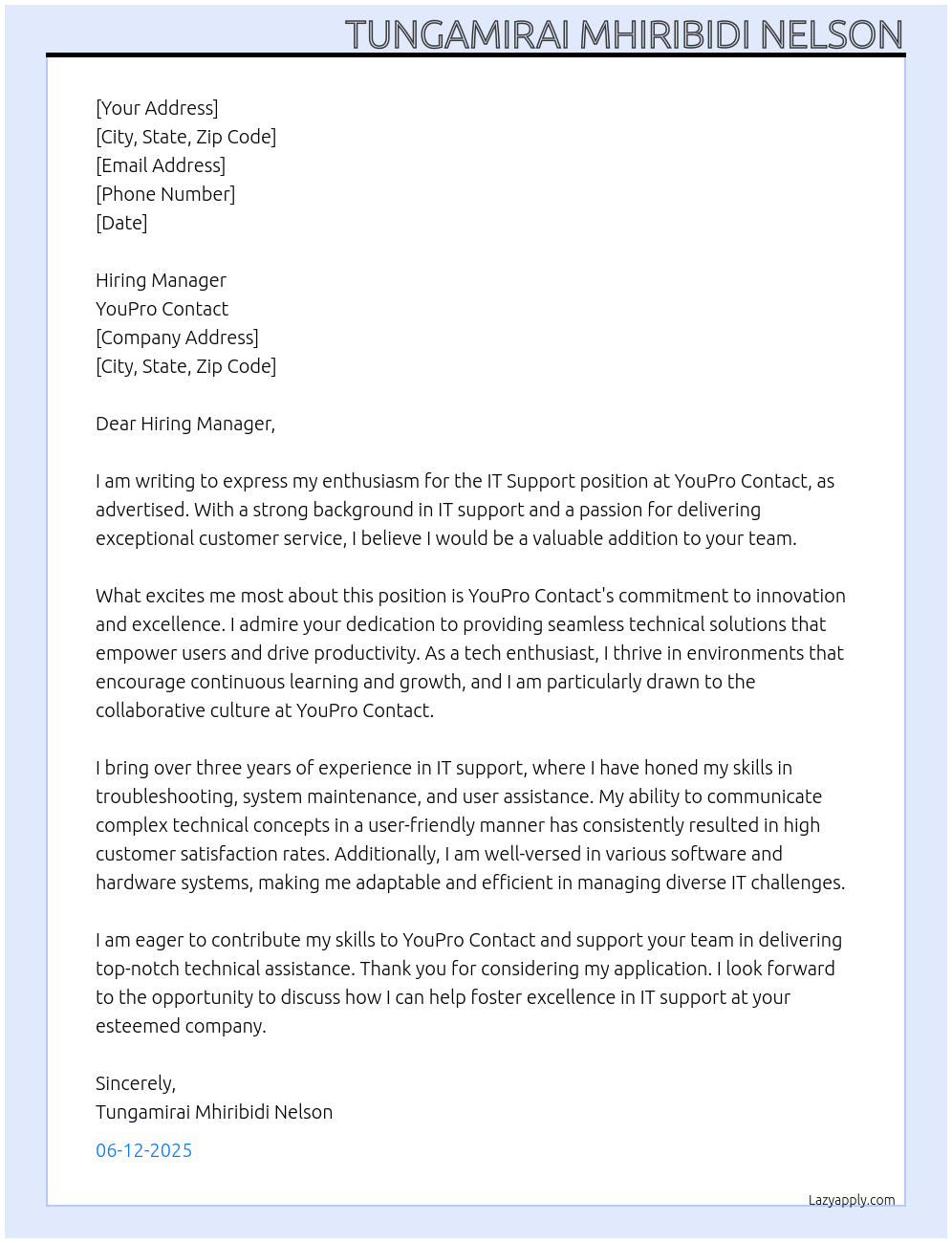 TUNGAMIRAI MHIRIBIDI NELSON

[Your Address]
[City, State, Zip Code]
[Email Address]
[Phone Number]
[Date]

Hiring Manager
YouPro Contact
[Company Address]
[City, State, Zip Code]

Dear Hiring Manager,

I am writing to express my enthusiasm for the IT Support position at YouPro Contact, as advertised. With a strong background in IT support and a passion for delivering exceptional customer service, I believe I would be a valuable addition to your team.

What excites me most about this position is YouPro Contact's commitment to innovation and excellence. I admire your dedication to providing seamless technical solutions that empower users and drive productivity. As a tech enthusiast, I thrive in environments that encourage continuous learning and growth, and I am particularly drawn to the collaborative culture at YouPro Contact.

I bring over three years of experience in IT support, where I have honed my skills in troubleshooting, system maintenance, and user assistance. My ability to communicate complex technical concepts in a user-friendly manner has consistently resulted in high customer satisfaction rates. Additionally, I am well-versed in various software and hardware systems, making me adaptable and efficient in managing diverse IT challenges.

I am eager to contribute my skills to YouPro Contact and support your team in delivering top-notch technical assistance. Thank you for considering my application. I look forward to the opportunity to discuss how I can help foster excellence in IT support at your esteemed company.

Sincerely,
Tungamirai Mhiribidi Nelson

06-12-2025

Lazyapply.com